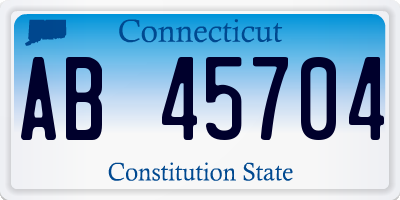 Connecticut

AB 45704

Constitution State